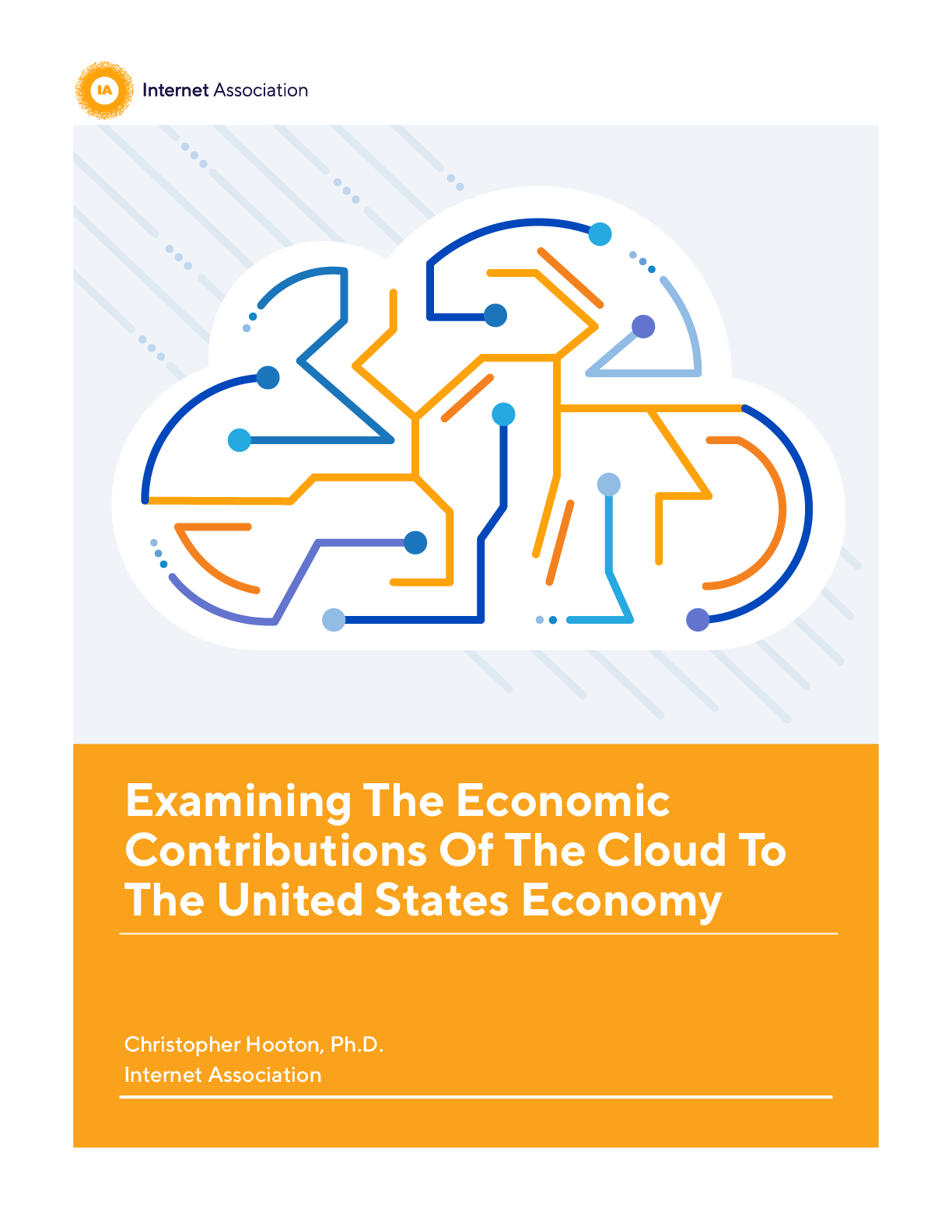 IA Internet Association

Examining The Economic Contributions Of The Cloud To The United States Economy

Christopher Hooton, Ph.D.
Internet Association